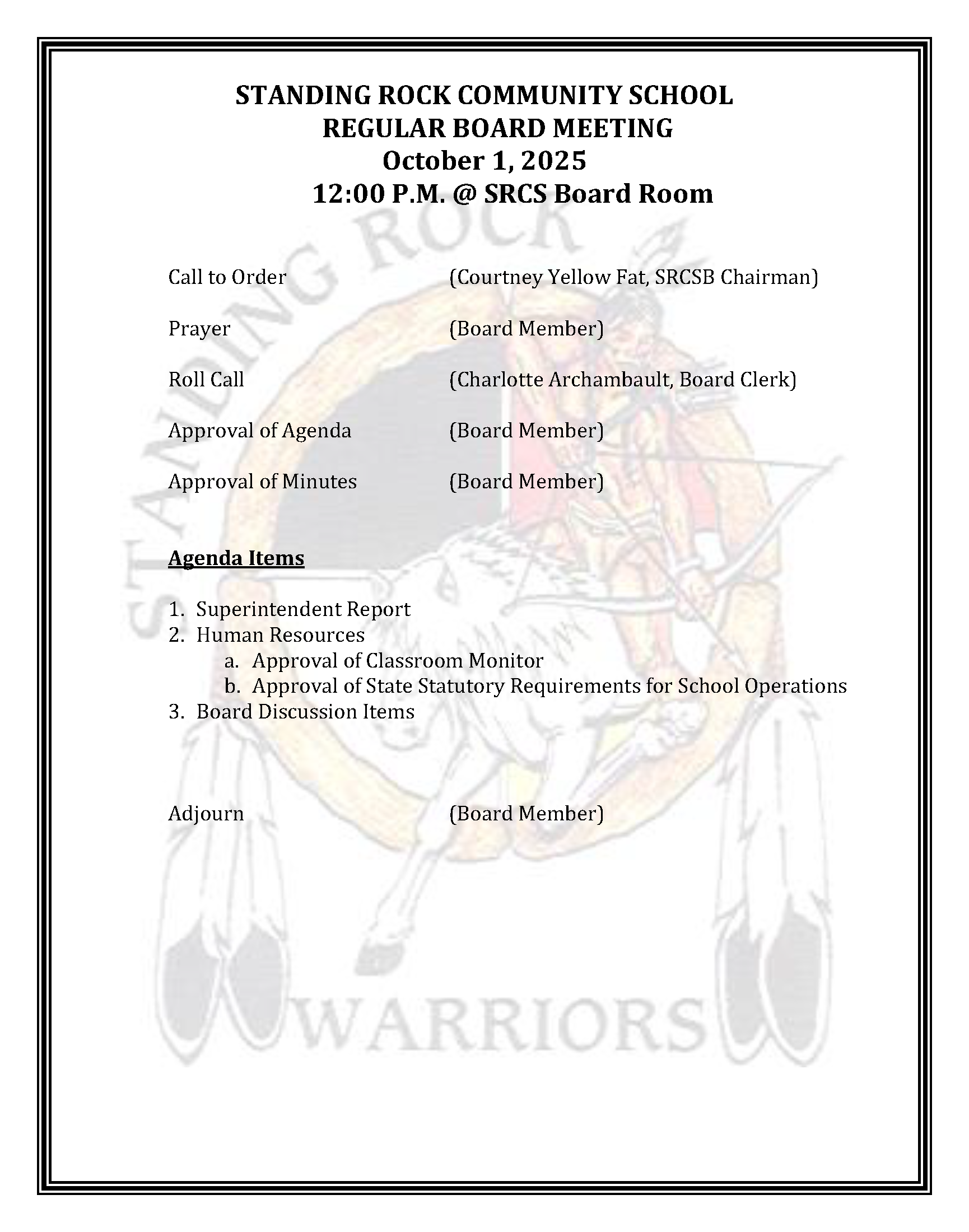 STANDING ROCK COMMUNITY SCHOOL
REGULAR BOARD MEETING
October 1, 2025
12:00 P.M. @ SRCS Board Room

Call to Order (Courtney Yellow Fat, SRCSB Chairman)

Prayer (Board Member)

Roll Call (Charlotte Archambault, Board Clerk)

Approval of Agenda (Board Member)

Approval of Minutes (Board Member)

Agenda Items

1. Superintendent Report
2. Human Resources
a. Approval of Classroom Monitor
b. Approval of State Statutory Requirements for School Operations
3. Board Discussion Items

Adjourn (Board Member)

STANDING ROCK
WARRIORS